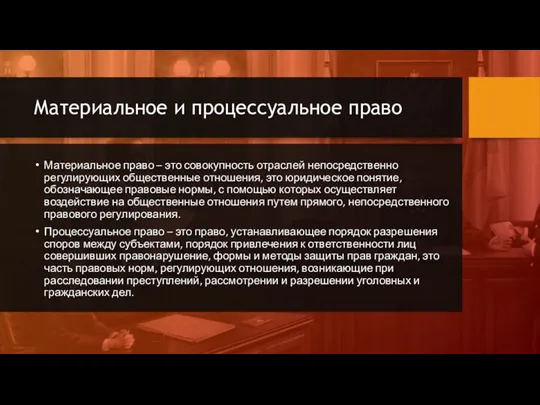 Материальное и процессуальное право

• Материальное право – это совокупность отраслей непосредственно регулирующих общественные отношения, это юридическое понятие, обозначающее правовые нормы, с помощью которых осуществляет воздействие на общественные отношения путем прямого, непосредственного правового регулирования.

• Процессуальное право – это право, устанавливающее порядок разрешения споров между субъектами, порядок привлечения к ответственности лиц совершивших правонарушение, формы и методы защиты прав граждан, это часть правовых норм, регулирующих отношения, возникающие при расследовании преступлений, рассмотрении и разрешении уголовных и гражданских дел.